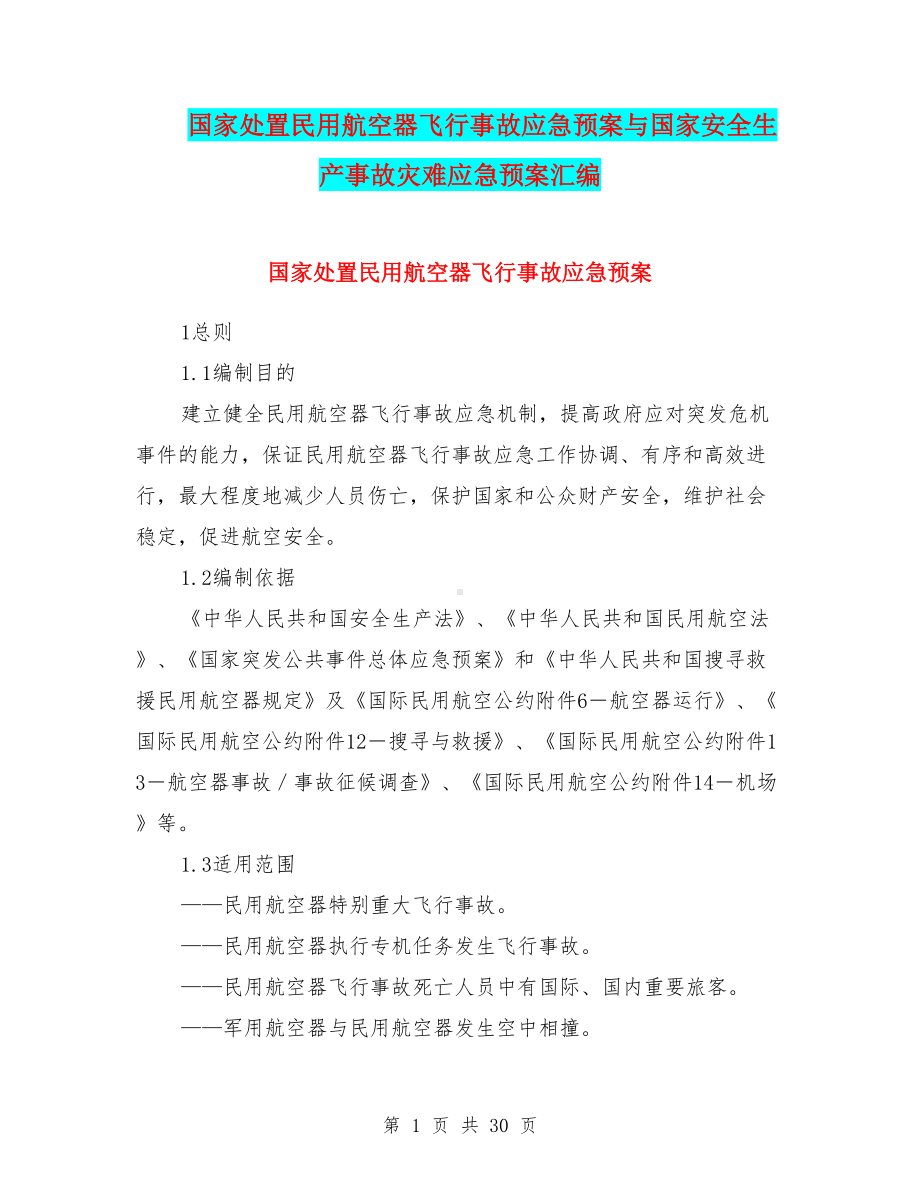 国家处置民用航空器飞行事故应急预案与国家安全生产事故灾难应急预案汇编

国家处置民用航空器飞行事故应急预案

1总则

1.1编制目的

建立健全民用航空器飞行事故应急机制，提高政府应对突发危机事件的能力，保证民用航空器飞行事故应急工作协调、有序和高效进行，最大程度地减少人员伤亡，保护国家和公众财产安全，维护社会稳定，促进航空安全。

1.2编制依据

《中华人民共和国安全生产法》、《中华人民共和国民用航空法》、《国家突发公共事件总体应急预案》和《中华人民共和国搜寻救援民用航空器规定》及《国际民用航空公约附件6－航空器运行》、《国际民用航空公约附件12－搜寻与救援》、《国际民用航空公约附件13－航空器事故／事故征候调查》、《国际民用航空公约附件14－机场》等。

1.3适用范围

——民用航空器特别重大飞行事故。

——民用航空器执行专机任务发生飞行事故。

——民用航空器飞行事故死亡人员中有国际、国内重要旅客。

——军用航空器与民用航空器发生空中相撞。

第 1 页 共 30 页